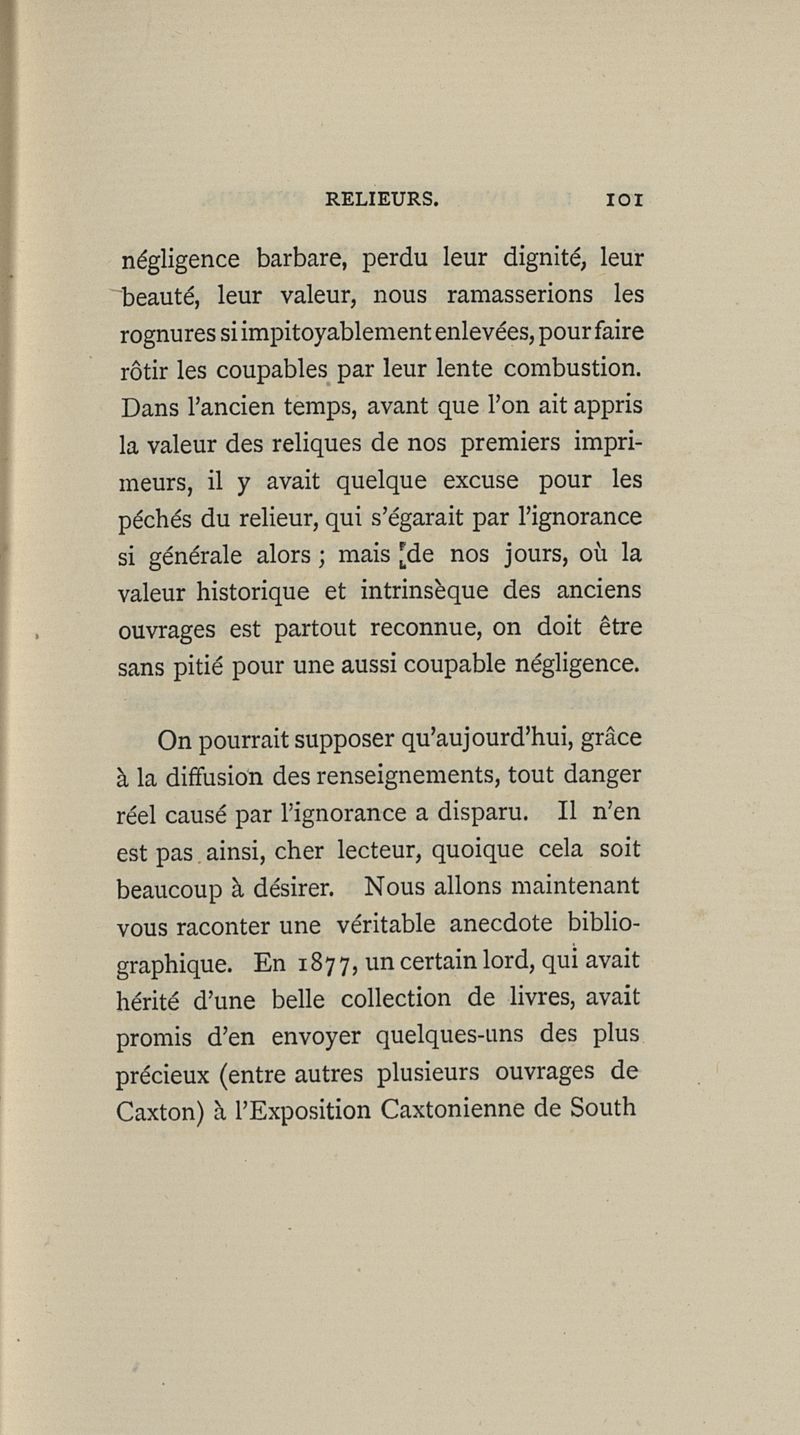 RELIEURS. 101

négligence barbare, perdu leur dignité, leur beauté, leur valeur, nous ramasserions les rognures si impitoyablement enlevées, pour faire rôtir les coupables par leur lente combustion. Dans l'ancien temps, avant que l'on ait appris la valeur des reliques de nos premiers imprimeurs, il y avait quelque excuse pour les péchés du relieur, qui s'égarait par l'ignorance si générale alors ; mais de nos jours, où la valeur historique et intrinsèque des anciens ouvrages est partout reconnue, on doit être sans pitié pour une aussi coupable négligence.

On pourrait supposer qu'aujourd'hui, grâce à la diffusion des renseignements, tout danger réel causé par l'ignorance a disparu. Il n'en est pas ainsi, cher lecteur, quoique cela soit beaucoup à désirer. Nous allons maintenant vous raconter une véritable anecdote bibliographique. En 1877, un certain lord, qui avait hérité d'une belle collection de livres, avait promis d'en envoyer quelques-uns des plus précieux (entre autres plusieurs ouvrages de Caxton) à l'Exposition Caxtonienne de South